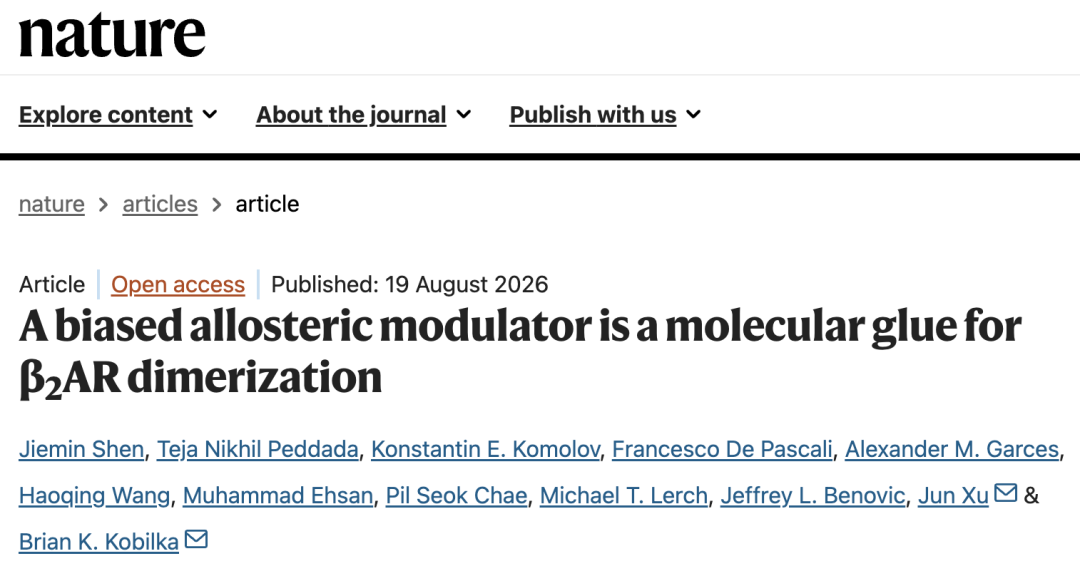 nature

Explore content About the journal Publish with us

nature > articles > article

Article | Open access | Published: 19 August 2026

A biased allosteric modulator is a molecular glue for $\beta_2$AR dimerization

Jiemin Shen, Teja Nikhil Peddada, Konstantin E. Komolov, Francesco De Pascali, Alexander M. Garces, Haoqing Wang, Muhammad Ehsan, Pil Seok Chae, Michael T. Lerch, Jeffrey L. Benovic, Jun Xu & Brian K. Kobilka